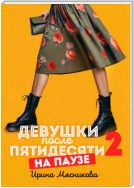 ДЕВУШКИ после ПЯТИДЕСЯТИ 2
НА ПАУЗЕ
Ирина Мясникова